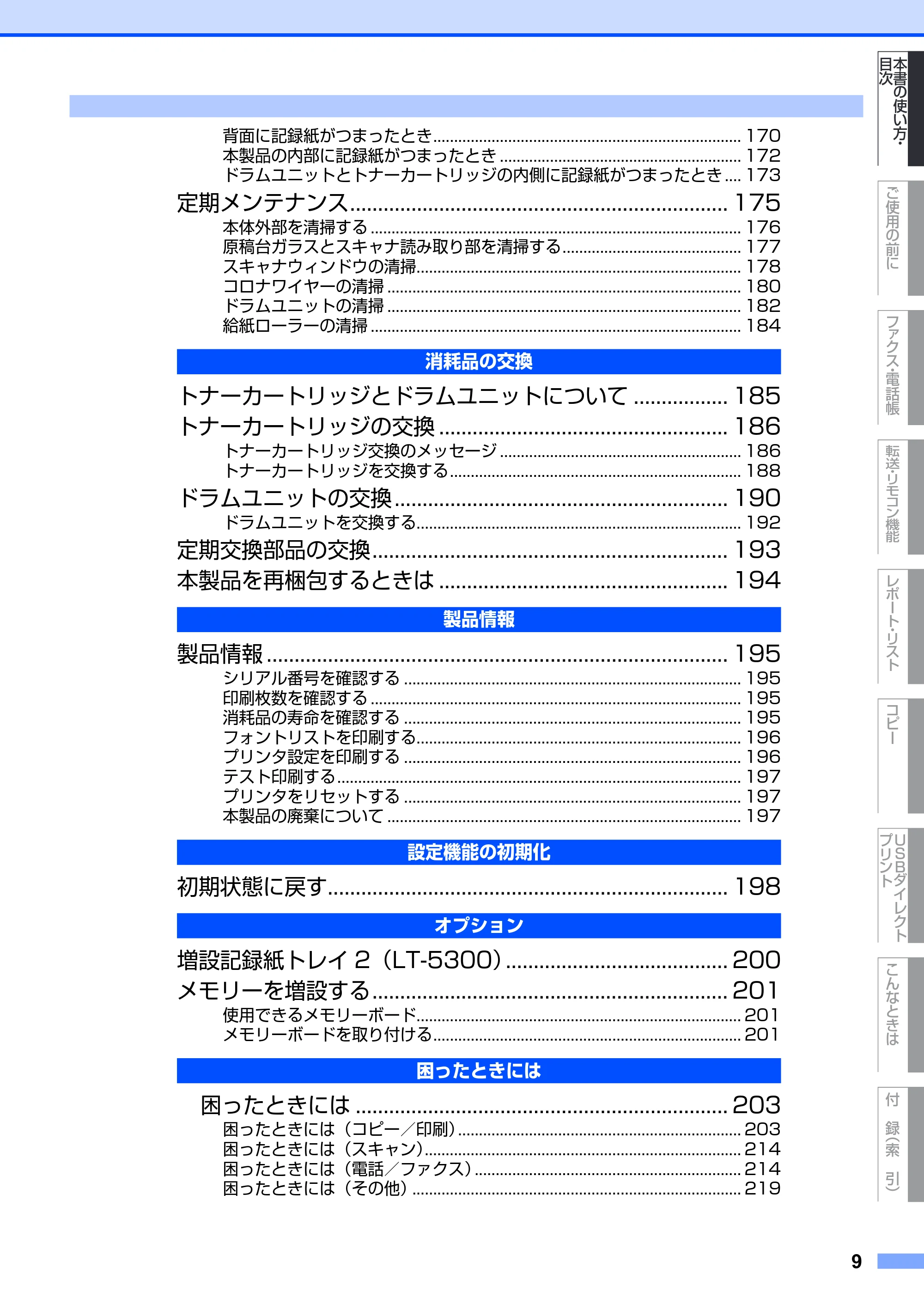 背面に記録紙がつまったとき 170
本製品の内部に記録紙がつまったとき 172
ドラムユニットとトナーカートリッジの内側に記録紙がつまったとき 173

定期メンテナンス 175
本体外部を清掃する 176
原稿台ガラスとスキャナ読み取り部を清掃する 177
スキャナウィンドウの清掃 178
コロナワイヤーの清掃 180
ドラムユニットの清掃 182
給紙ローラーの清掃 184

消耗品の交換

トナーカートリッジとドラムユニットについて 185
トナーカートリッジの交換 186
トナーカートリッジ交換のメッセージ 186
トナーカートリッジを交換する 188
ドラムユニットの交換 190
ドラムユニットを交換する 192
定期交換部品の交換 193
本製品を再梱包するときは 194

製品情報

製品情報 195
シリアル番号を確認する 195
印刷枚数を確認する 195
消耗品の寿命を確認する 195
フォントリストを印刷する 196
プリンタ設定を印刷する 196
テスト印刷する 197
プリンタをリセットする 197
本製品の廃棄について 197

設定機能の初期化

初期状態に戻す 198

オプション

増設記録紙トレイ2（LT-5300） 200
メモリーを増設する 201
使用できるメモリーボード 201
メモリーボードを取り付ける 201

困ったときには

困ったときには 203
困ったときには（コピー／印刷） 203
困ったときには（スキャン） 214
困ったときには（電話／ファクス） 214
困ったときには（その他） 219

本書の使い方・目次
ご使用の前に
ファクス・電話帳
転送・リモコン機能
レポート・リスト
コピー
USBダイレクトプリント
こんなときは
付録（索引）

9